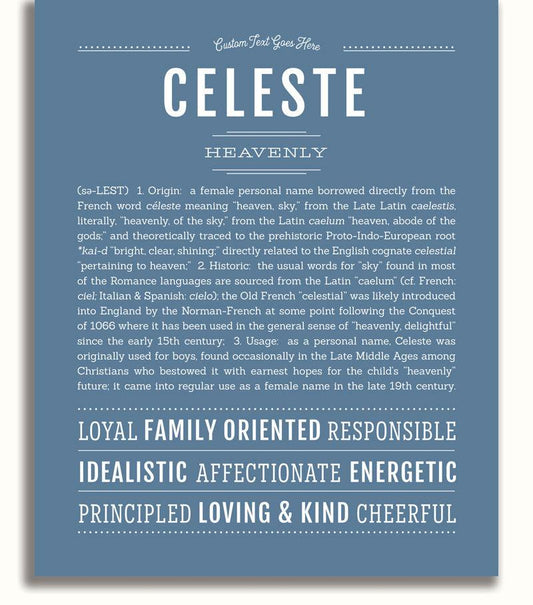 Custom Text Goes Here

CELESTE

HEAVENLY

(sə-LEST) 1. Origin: a female personal name borrowed directly from the French word céleste meaning "heaven, sky," from the Late Latin caelestis, literally, "heavenly, of the sky," from the Latin caelum "heaven, abode of the gods;" and theoretically traced to the prehistoric Proto-Indo-European root *kai-d "bright, clear, shining;" directly related to the English cognate celestial "pertaining to heaven;" 2. Historic: the usual words for "sky" found in most of the Romance languages are sourced from the Latin "caelum" (cf. French: ciel; Italian & Spanish: cielo); the Old French "celestial" was likely introduced into England by the Norman-French at some point following the Conquest of 1066 where it has been used in the general sense of "heavenly, delightful" since the early 15th century; 3. Usage: as a personal name, Celeste was originally used for boys, found occasionally in the Late Middle Ages among Christians who bestowed it with earnest hopes for the child's "heavenly" future; it came into regular use as a female name in the late 19th century.

LOYAL FAMILY ORIENTED RESPONSIBLE

IDEALISTIC AFFECTIONATE ENERGETIC

PRINCIPLED LOVING & KIND CHEERFUL